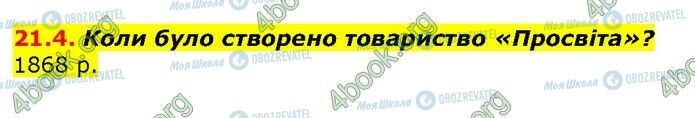 21.4. Коли було створено товариство «Просвіта»?
1868 р.

Моя Школа OBOZREVATEL 4book.org